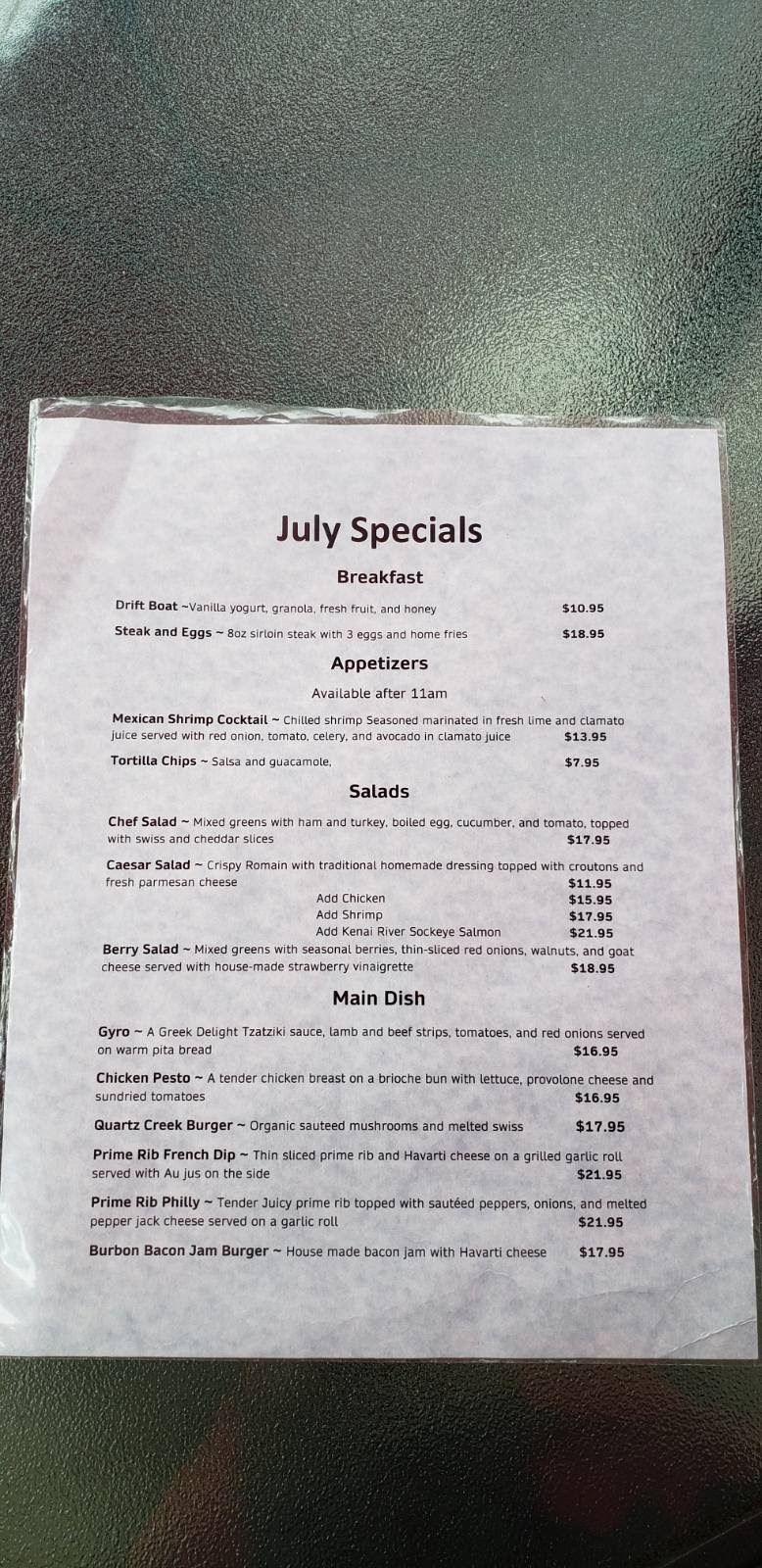 July Specials

Breakfast

Drift Boat ~Vanilla yogurt, granola, fresh fruit, and honey $10.95

Steak and Eggs ~ 8oz sirloin steak with 3 eggs and home fries $18.95

Appetizers

Available after 11am

Mexican Shrimp Cocktail ~ Chilled shrimp Seasoned marinated in fresh lime and clamato juice served with red onion, tomato, celery, and avocado in clamato juice $13.95

Tortilla Chips ~ Salsa and guacamole, $7.95

Salads

Chef Salad ~ Mixed greens with ham and turkey, boiled egg, cucumber, and tomato, topped with swiss and cheddar slices $17.95

Caesar Salad ~ Crispy Romain with traditional homemade dressing topped with croutons and fresh parmesan cheese $11.95
Add Chicken $15.95
Add Shrimp $17.95
Add Kenai River Sockeye Salmon $21.95

Berry Salad ~ Mixed greens with seasonal berries, thin-sliced red onions, walnuts, and goat cheese served with house-made strawberry vinaigrette $18.95

Main Dish

Gyro ~ A Greek Delight Tzatziki sauce, lamb and beef strips, tomatoes, and red onions served on warm pita bread $16.95

Chicken Pesto ~ A tender chicken breast on a brioche bun with lettuce, provolone cheese and sundried tomatoes $16.95

Quartz Creek Burger ~ Organic sauteed mushrooms and melted swiss $17.95

Prime Rib French Dip ~ Thin sliced prime rib and Havarti cheese on a grilled garlic roll served with Au jus on the side $21.95

Prime Rib Philly ~ Tender Juicy prime rib topped with sautéed peppers, onions, and melted pepper jack cheese served on a garlic roll $21.95

Burbon Bacon Jam Burger ~ House made bacon jam with Havarti cheese $17.95